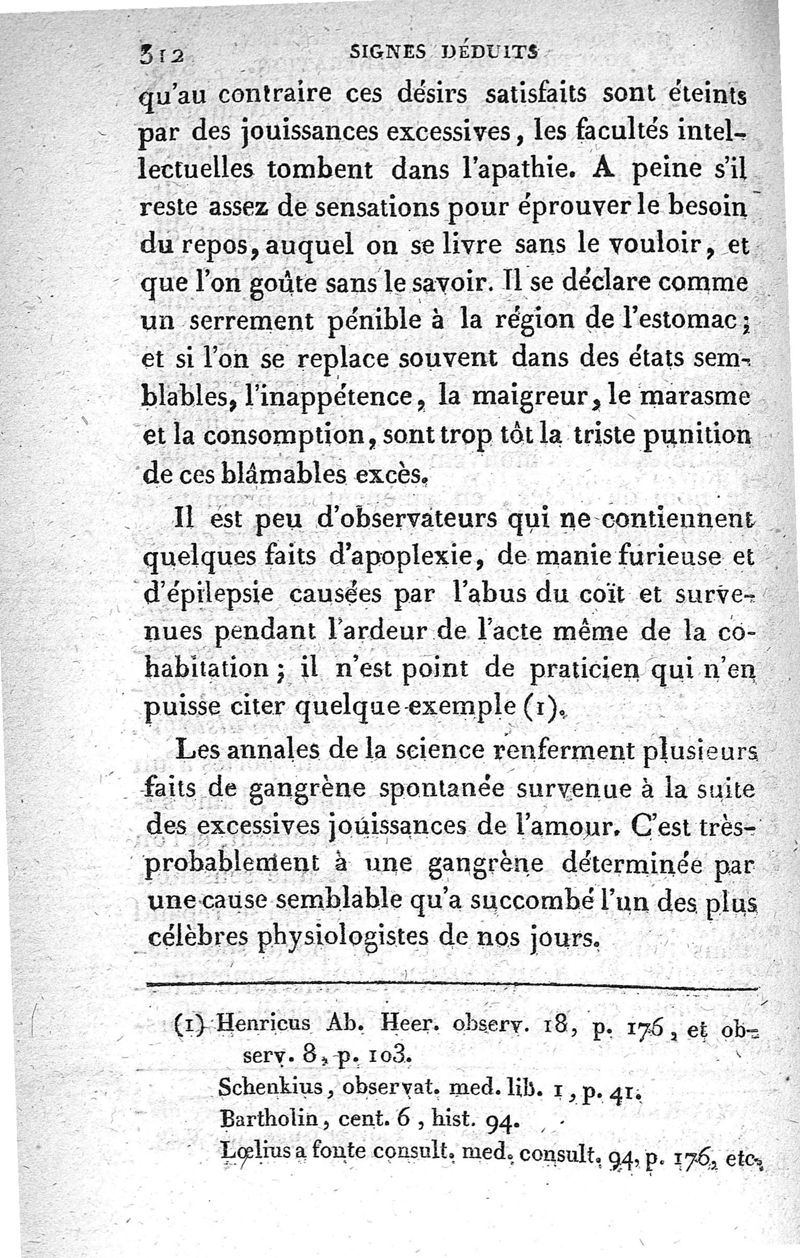 312 SIGNES DÉDUITS

qu'au contraire ces désirs satisfaits sont éteints par des jouissances excessives, les facultés intellectuelles tombent dans l'apathie. A peine s'il reste assez de sensations pour éprouver le besoin du repos, auquel on se livre sans le vouloir, et que l'on goûte sans le savoir. Il se déclare comme un serrement pénible à la région de l'estomac; et si l'on se replace souvent dans des états semblables, l'inappétence, la maigreur, le marasme et la consomption, sont trop tôt la triste punition de ces blâmables excès.

Il est peu d'observateurs qui ne contiennent quelques faits d'apoplexie, de manie furieuse et d'épilepsie causées par l'abus du coït et survenues pendant l'ardeur de l'acte même de la cohabitation; il n'est point de praticien qui n'en puisse citer quelque exemple (1).

Les annales de la science renferment plusieurs faits de gangrène spontanée survenue à la suite des excessives jouissances de l'amour. C'est très-probablement à une gangrène déterminée par une cause semblable qu'a succombé l'un des plus célèbres physiologistes de nos jours.

(1) Henricus Ab. Heer. observ. 18, p. 176, et observ. 8, p. 103.
Schenkius, observat. med. lib. 1, p. 41.
Bartholin, cent. 6, hist. 94.
Lœlius a fonte consult. med. consult. 94, p. 176, etc.